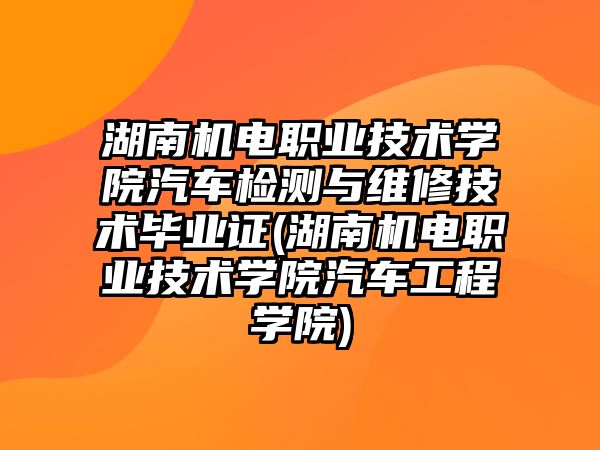 湖南机电职业技术学院汽车检测与维修技术毕业证(湖南机电职业技术学院汽车工程学院)